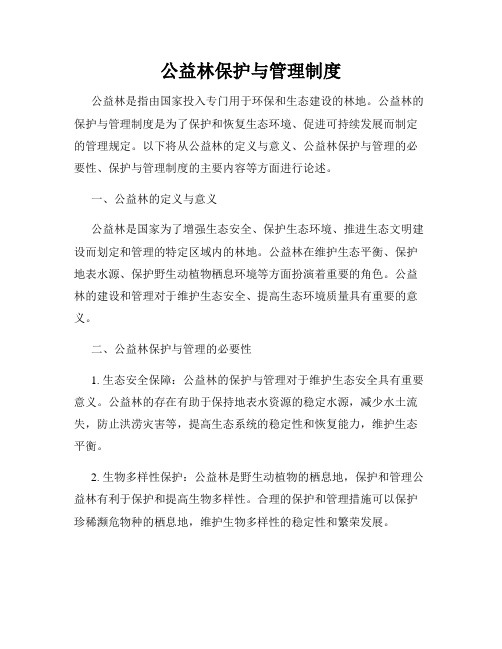 公益林保护与管理制度

公益林是指由国家投入专门用于环保和生态建设的林地。公益林的保护与管理制度是为了保护和恢复生态环境、促进可持续发展而制定的管理规定。以下将从公益林的定义与意义、公益林保护与管理的必要性、保护与管理制度的主要内容等方面进行论述。

一、公益林的定义与意义

公益林是国家为了增强生态安全、保护生态环境、推进生态文明建设而划定和管理的特定区域内的林地。公益林在维护生态平衡、保护地表水源、保护野生动植物栖息环境等方面扮演着重要的角色。公益林的建设和管理对于维护生态安全、提高生态环境质量具有重要的意义。

二、公益林保护与管理的必要性

1. 生态安全保障：公益林的保护与管理对于维护生态安全具有重要意义。公益林的存在有助于保持地表水资源的稳定水源，减少水土流失，防止洪涝灾害等，提高生态系统的稳定性和恢复能力，维护生态平衡。

2. 生物多样性保护：公益林是野生动植物的栖息地，保护和管理公益林有利于保护和提高生物多样性。合理的保护和管理措施可以保护珍稀濒危物种的栖息地，维护生物多样性的稳定性和繁荣发展。